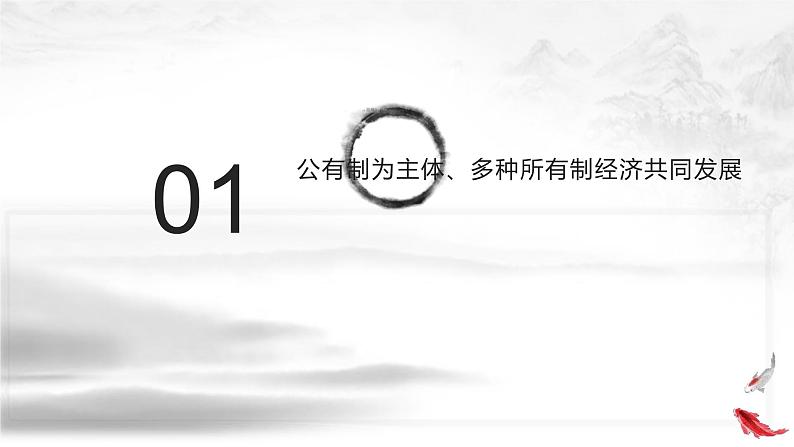 01

公有制为主体、多种所有制经济共同发展